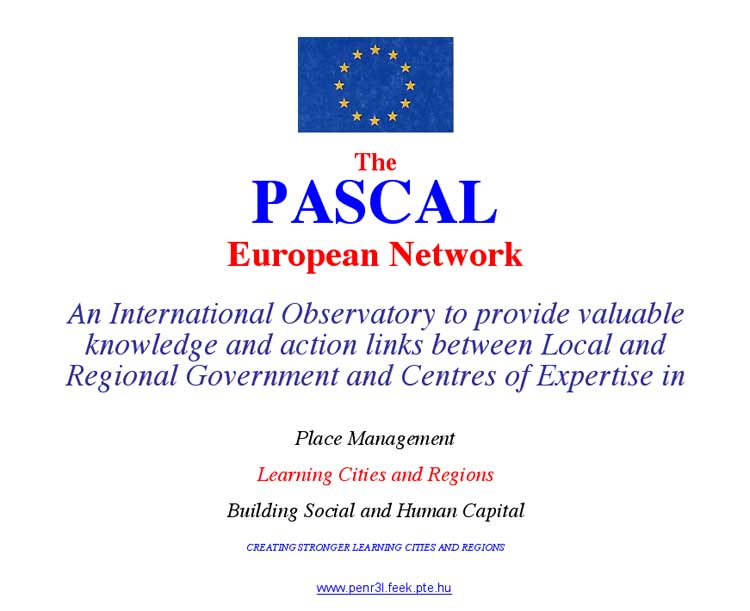 The
PASCAL
European Network

An International Observatory to provide valuable knowledge and action links between Local and Regional Government and Centres of Expertise in

Place Management

Learning Cities and Regions

Building Social and Human Capital

CREATING STRONGER LEARNING CITIES AND REGIONS

www.penr3l.feek.pte.hu